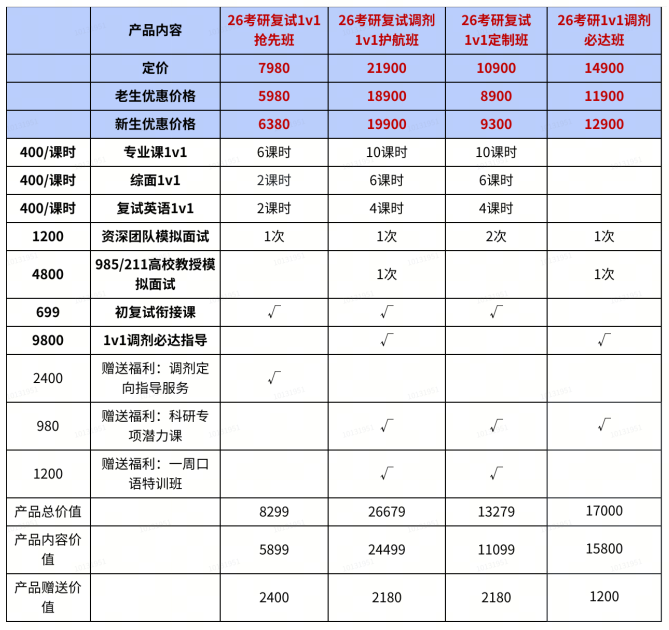 |  | 产品内容 | 26考研复试1v1抢先班 | 26考研复试调剂1v1护航班 | 26考研复试1v1定制班 | 26考研1v1调剂必达班 |
|---|---|---|---|---|---|
|  | 定价 | 7980 | 21900 | 10900 | 14900 |
|  | 老生优惠价格 | 5980 | 18900 | 8900 | 11900 |
|  | 新生优惠价格 | 6380 | 19900 | 9300 | 12900 |
| 400/课时 | 专业课1v1 | 6课时 | 10课时 | 10课时 |  |
| 400/课时 | 综面1v1 | 2课时 | 6课时 | 6课时 |  |
| 400/课时 | 复试英语1v1 | 2课时 | 4课时 | 4课时 |  |
| 1200 | 资深团队模拟面试 | 1次 | 1次 | 2次 | 1次 |
| 4800 | 985/211高校教授模拟面试 |  | 1次 |  | 1次 |
| 699 | 初复试衔接课 | √ | √ | √ |  |
| 9800 | 1v1调剂必达指导 |  | √ |  | √ |
| 2400 | 赠送福利：调剂定向指导服务 | √ |  |  |  |
| 980 | 赠送福利：科研专项潜力课 |  | √ | √ | √ |
| 1200 | 赠送福利：一周口语特训班 |  | √ | √ |  |
| 产品总价值 |  | 8299 | 26679 | 13279 | 17000 |
| 产品内容价值 |  | 5899 | 24499 | 11099 | 15800 |
| 产品赠送价值 |  | 2400 | 2180 | 2180 | 1200 |